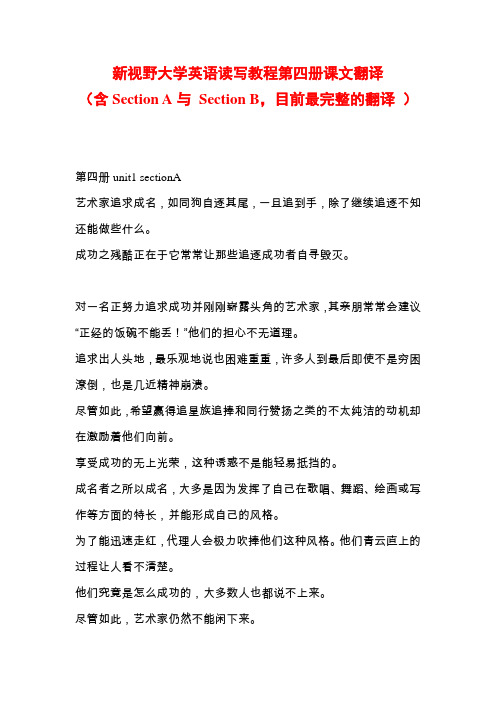 新视野大学英语读写教程第四册课文翻译
（含 Section A 与 Section B，目前最完整的翻译 ）

第四册 unit1 sectionA

艺术家追求成名，如同狗自逐其尾，一旦追到手，除了继续追逐不知还能做些什么。

成功之残酷正在于它常常让那些追逐成功者自寻毁灭。

对一名正努力追求成功并刚刚崭露头角的艺术家，其亲朋常常会建议“正经的饭碗不能丢！”他们的担心不无道理。

追求出人头地，最乐观地说也困难重重，许多人到最后即使不是穷困潦倒，也是几近精神崩溃。

尽管如此，希望赢得追星族追捧和同行赞扬之类的不太纯洁的动机却在激励着他们向前。

享受成功的无上光荣，这种诱惑不是能轻易抵挡的。

成名者之所以成名，大多是因为发挥了自己在歌唱、舞蹈、绘画或写作等方面的特长，并能形成自己的风格。

为了能迅速走红，代理人会极力吹捧他们这种风格。他们青云直上的过程让人看不清楚。

他们究竟是怎么成功的，大多数人也都说不上来。

尽管如此，艺术家仍然不能闲下来。